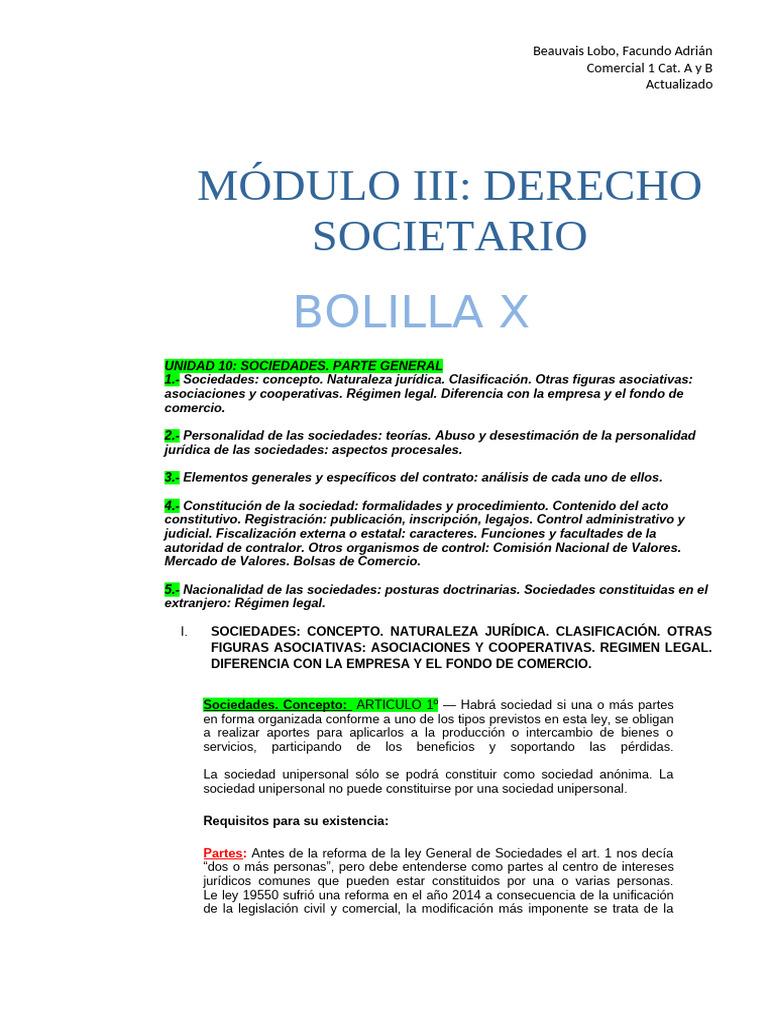 Beauvais Lobo, Facundo Adrián
Comercial 1 Cat. A y B
Actualizado

MÓDULO III: DERECHO SOCIETARIO

BOLILLA X

UNIDAD 10: SOCIEDADES. PARTE GENERAL
1.- Sociedades: concepto. Naturaleza jurídica. Clasificación. Otras figuras asociativas: asociaciones y cooperativas. Régimen legal. Diferencia con la empresa y el fondo de comercio.

2.- Personalidad de las sociedades: teorías. Abuso y desestimación de la personalidad jurídica de las sociedades: aspectos procesales.

3.- Elementos generales y específicos del contrato: análisis de cada uno de ellos.

4.- Constitución de la sociedad: formalidades y procedimiento. Contenido del acto constitutivo. Registración: publicación, inscripción, legajos. Control administrativo y judicial. Fiscalización externa o estatal: caracteres. Funciones y facultades de la autoridad de contralor. Otros organismos de control: Comisión Nacional de Valores. Mercado de Valores. Bolsas de Comercio.

5.- Nacionalidad de las sociedades: posturas doctrinarias. Sociedades constituidas en el extranjero: Régimen legal.

I. SOCIEDADES: CONCEPTO. NATURALEZA JURÍDICA. CLASIFICACIÓN. OTRAS FIGURAS ASOCIATIVAS: ASOCIACIONES Y COOPERATIVAS. REGIMEN LEGAL. DIFERENCIA CON LA EMPRESA Y EL FONDO DE COMERCIO.

Sociedades. Concepto: ARTICULO 1º — Habrá sociedad si una o más partes en forma organizada conforme a uno de los tipos previstos en esta ley, se obligan a realizar aportes para aplicarlos a la producción o intercambio de bienes o servicios, participando de los beneficios y soportando las pérdidas.

La sociedad unipersonal sólo se podrá constituir como sociedad anónima. La sociedad unipersonal no puede constituirse por una sociedad unipersonal.

Requisitos para su existencia:

Partes: Antes de la reforma de la ley General de Sociedades el art. 1 nos decía "dos o más personas", pero debe entenderse como partes al centro de intereses jurídicos comunes que pueden estar constituidos por una o varias personas. Le ley 19550 sufrió una reforma en el año 2014 a consecuencia de la unificación de la legislación civil y comercial, la modificación más imponente se trata de la